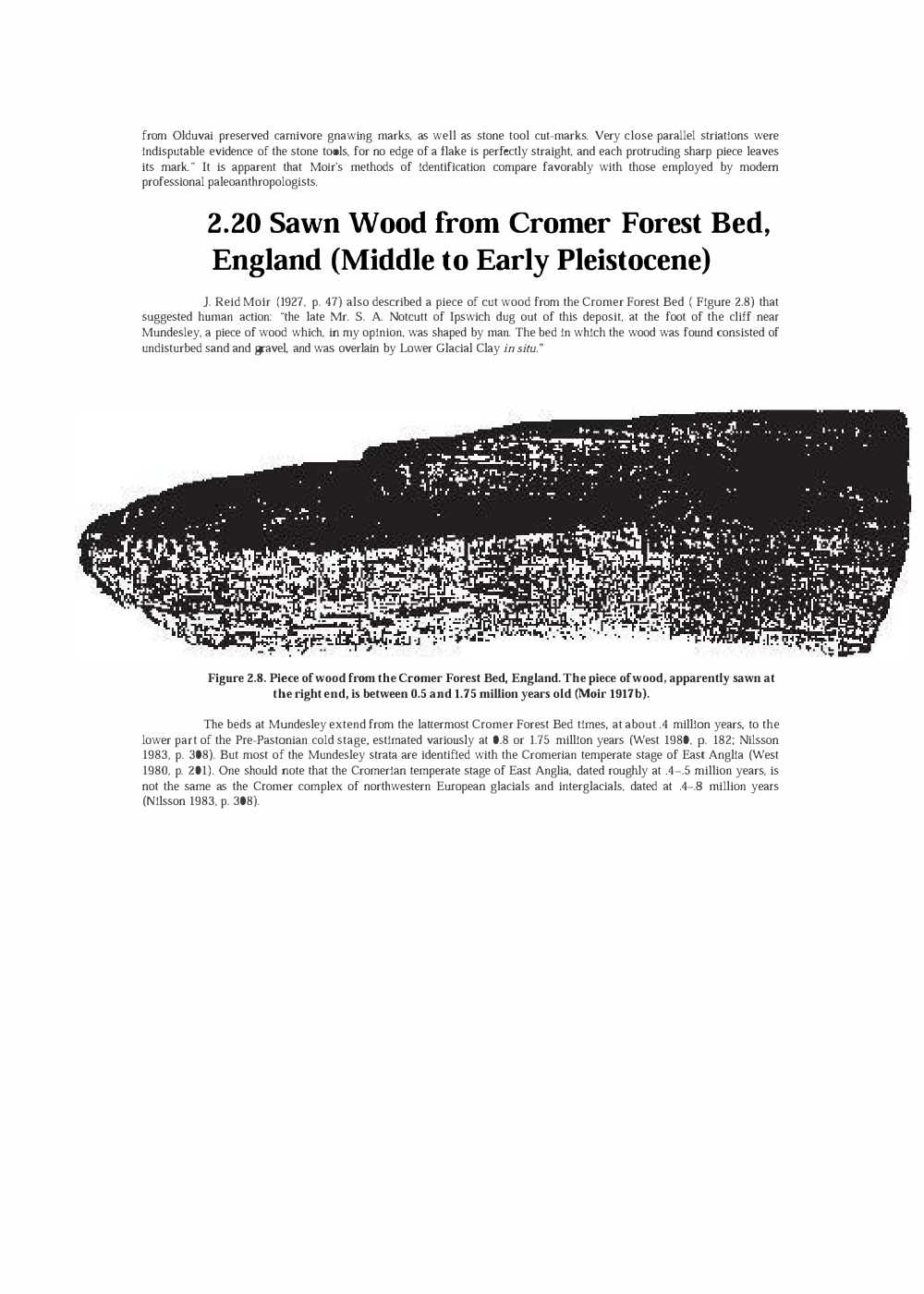 from Olduvai preserved carnivore gnawing marks, as well as stone tool cut-marks. Very close parallel striations were indisputable evidence of the stone tools, for no edge of a flake is perfectly straight, and each protruding sharp piece leaves its mark." It is apparent that Moir's methods of identification compare favorably with those employed by modern professional paleoanthropologists.

2.20 Sawn Wood from Cromer Forest Bed, England (Middle to Early Pleistocene)

J. Reid Moir (1927, p. 47) also described a piece of cut wood from the Cromer Forest Bed ( Figure 2.8) that suggested human action: "the late Mr. S. A. Notcutt of Ipswich dug out of this deposit, at the foot of the cliff near Mundesley, a piece of wood which, in my opinion, was shaped by man. The bed in which the wood was found consisted of undisturbed sand and gravel, and was overlain by Lower Glacial Clay in situ."

Figure 2.8. Piece of wood from the Cromer Forest Bed, England. The piece of wood, apparently sawn at the right end, is between 0.5 and 1.75 million years old (Moir 1917b).

The beds at Mundesley extend from the lattermost Cromer Forest Bed times, at about .4 million years, to the lower part of the Pre-Pastonian cold stage, estimated variously at 0.8 or 1.75 million years (West 1980, p. 182; Nilsson 1983, p. 308). But most of the Mundesley strata are identified with the Cromerian temperate stage of East Anglia (West 1980, p. 201). One should note that the Cromerian temperate stage of East Anglia, dated roughly at .4–.5 million years, is not the same as the Cromer complex of northwestern European glacials and interglacials, dated at .4–.8 million years (Nilsson 1983, p. 308).